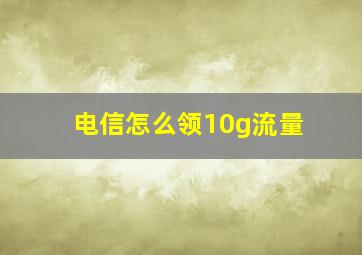 电信怎么领10g流量